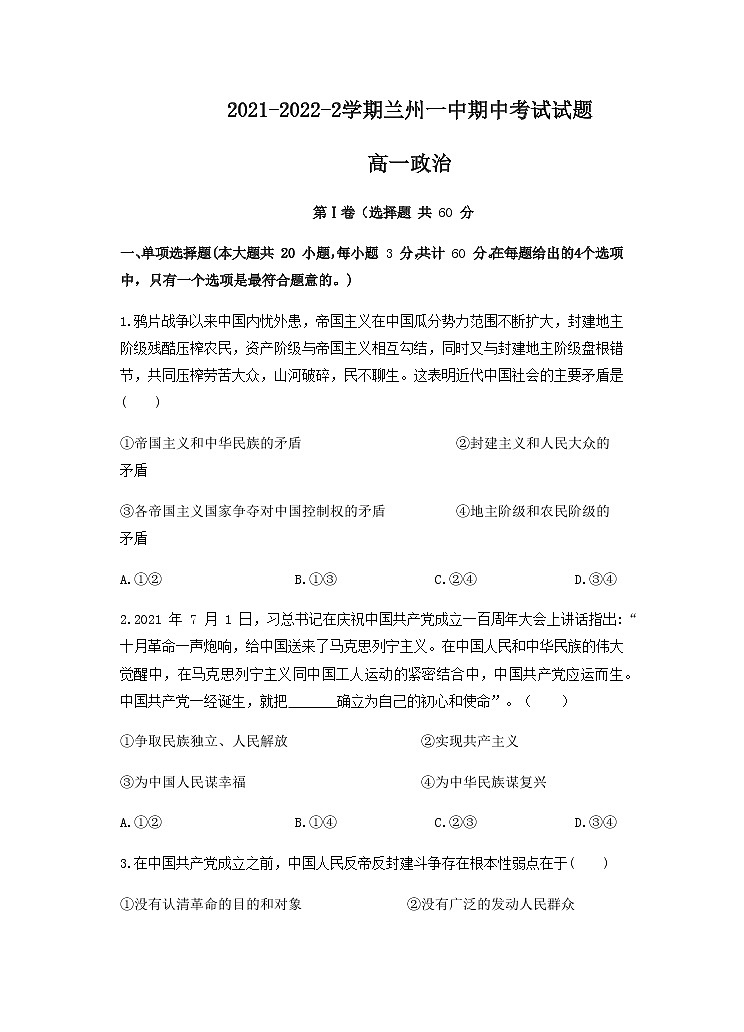 2021-2022-2学期兰州一中期中考试试题

高一政治

第Ⅰ卷（选择题 共 60 分

一、单项选择题(本大题共 20 小题,每小题 3 分,共计 60 分,在每题给出的4个选项中，只有一个选项是最符合题意的。)

1.鸦片战争以来中国内忧外患，帝国主义在中国瓜分势力范围不断扩大，封建地主阶级残酷压榨农民，资产阶级与帝国主义相互勾结，同时又与封建地主阶级盘根错节，共同压榨劳苦大众，山河破碎，民不聊生。这表明近代中国社会的主要矛盾是(　　)

①帝国主义和中华民族的矛盾　　②封建主义和人民大众的矛盾

③各帝国主义国家争夺对中国控制权的矛盾　　④地主阶级和农民阶级的矛盾

A.①②　　B.①③　　C.②④　　D.③④

2.2021 年 7 月 1 日，习总书记在庆祝中国共产党成立一百周年大会上讲话指出:“十月革命一声炮响，给中国送来了马克思列宁主义。在中国人民和中华民族的伟大觉醒中，在马克思列宁主义同中国工人运动的紧密结合中，中国共产党应运而生。中国共产党一经诞生，就把______确立为自己的初心和使命”。(　　)

①争取民族独立、人民解放　　②实现共产主义

③为中国人民谋幸福　　④为中华民族谋复兴

A.①②　　B.①④　　C.②③　　D.③④

3.在中国共产党成立之前，中国人民反帝反封建斗争存在根本性弱点在于(　　)

①没有认清革命的目的和对象　　②没有广泛的发动人民群众